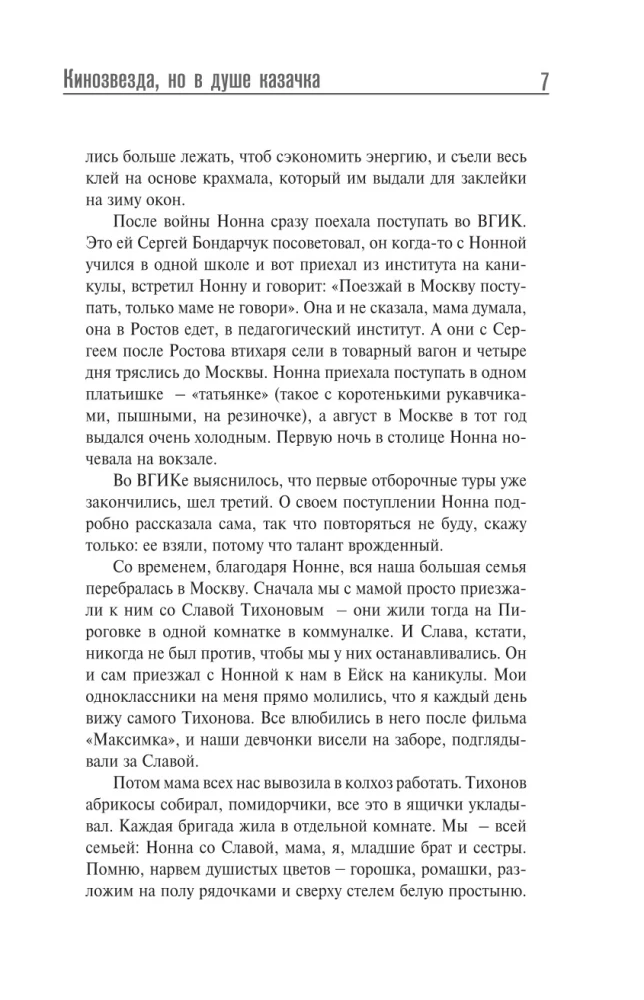 Кинозвезда, но в душе казачка 7

лись больше лежать, чтоб сэкономить энергию, и съели весь клей на основе крахмала, который им выдали для заклейки на зиму окон.

После войны Нонна сразу поехала поступать во ВГИК. Это ей Сергей Бондарчук посоветовал, он когда-то с Нонной учился в одной школе и вот приехал из института на каникулы, встретил Нонну и говорит: «Поезжай в Москву поступать, только маме не говори». Она и не сказала, мама думала, она в Ростов едет, в педагогический институт. А они с Сергеем после Ростова втихаря сели в товарный вагон и четыре дня тряслись до Москвы. Нонна приехала поступать в одном платьишке – «татьянке» (такое с коротенькими рукавчиками, пышными, на резиночке), а август в Москве в тот год выдался очень холодным. Первую ночь в столице Нонна ночевала на вокзале.

Во ВГИКе выяснилось, что первые отборочные туры уже закончились, шел третий. О своем поступлении Нонна подробно рассказала сама, так что повторяться не буду, скажу только: ее взяли, потому что талант врожденный.

Со временем, благодаря Нонне, вся наша большая семья перебралась в Москву. Сначала мы с мамой просто приезжали к ним со Славой Тихоновым – они жили тогда на Пироговке в одной комнатке в коммуналке. И Слава, кстати, никогда не был против, чтобы мы у них останавливались. Он и сам приезжал с Нонной к нам в Ейск на каникулы. Мои одноклассники на меня прямо молились, что я каждый день вижу самого Тихонова. Все влюбились в него после фильма «Максимка», и наши девчонки висели на заборе, подглядывали за Славой.

Потом мама всех нас вывозила в колхоз работать. Тихонов абрикосы собирал, помидорчики, все это в ящички укладывал. Каждая бригада жила в отдельной комнате. Мы – всей семьей: Нонна со Славой, мама, я, младшие брат и сестры. Помню, нарвем душистых цветов – горошка, ромашки, разложим на полу рядочками и сверху стелем белую простыню.